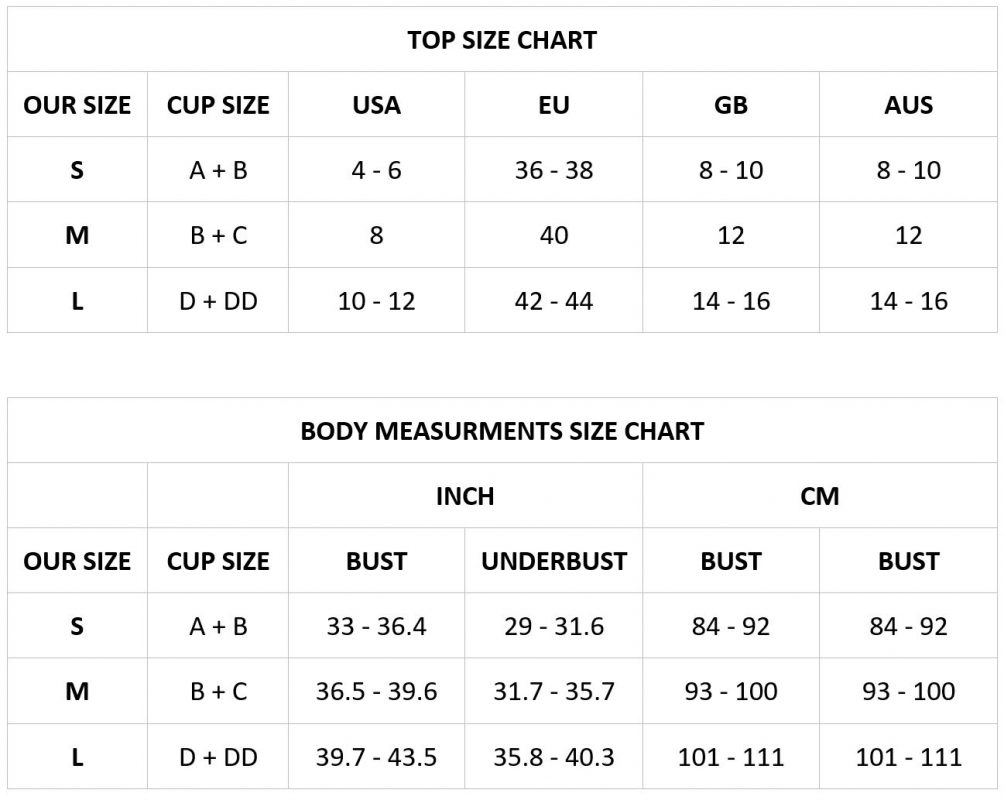 | TOP SIZE CHART | | | | | |
|---|---|---|---|---|---|
| OUR SIZE | CUP SIZE | USA | EU | GB | AUS |
| S | A + B | 4 - 6 | 36 - 38 | 8 - 10 | 8 - 10 |
| M | B + C | 8 | 40 | 12 | 12 |
| L | D + DD | 10 - 12 | 42 - 44 | 14 - 16 | 14 - 16 |

| BODY MEASURMENTS SIZE CHART | | | | | |
|---|---|---|---|---|---|
| | | INCH | | CM | |
| OUR SIZE | CUP SIZE | BUST | UNDERBUST | BUST | BUST |
| S | A + B | 33 - 36.4 | 29 - 31.6 | 84 - 92 | 84 - 92 |
| M | B + C | 36.5 - 39.6 | 31.7 - 35.7 | 93 - 100 | 93 - 100 |
| L | D + DD | 39.7 - 43.5 | 35.8 - 40.3 | 101 - 111 | 101 - 111 |